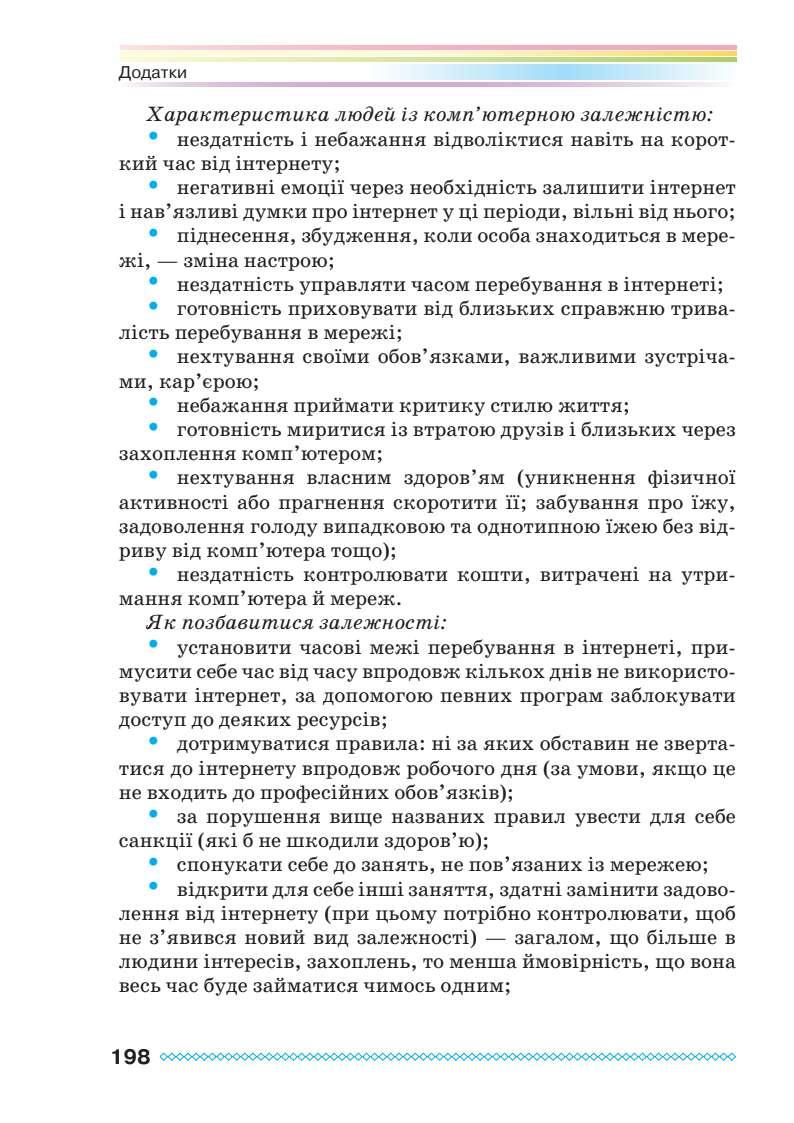 Додатки

Характеристика людей із комп'ютерною залежністю:

• нездатність і небажання відволіктися навіть на короткий час від інтернету;

• негативні емоції через необхідність залишити інтернет і нав'язливі думки про інтернет у ці періоди, вільні від нього;

• піднесення, збудження, коли особа знаходиться в мережі, — зміна настрою;

• нездатність управляти часом перебування в інтернеті;

• готовність приховувати від близьких справжню тривалість перебування в мережі;

• нехтування своїми обов'язками, важливими зустрічами, кар'єрою;

• небажання приймати критику стилю життя;

• готовність миритися із втратою друзів і близьких через захоплення комп'ютером;

• нехтування власним здоров'ям (уникнення фізичної активності або прагнення скоротити її; забування про їжу, задоволення голоду випадковою та однотипною їжею без відриву від комп'ютера тощо);

• нездатність контролювати кошти, витрачені на утримання комп'ютера й мереж.

Як позбавитися залежності:

• установити часові межі перебування в інтернеті, примусити себе час від часу впродовж кількох днів не використовувати інтернет, за допомогою певних програм заблокувати доступ до деяких ресурсів;

• дотримуватися правила: ні за яких обставин не звертатися до інтернету впродовж робочого дня (за умови, якщо це не входить до професійних обов'язків);

• за порушення вище названих правил увести для себе санкції (які б не шкодили здоров'ю);

• спонукати себе до занять, не пов'язаних із мережею;

• відкрити для себе інші заняття, здатні замінити задоволення від інтернету (при цьому потрібно контролювати, щоб не з'явився новий вид залежності) — загалом, що більше в людини інтересів, захоплень, то менша ймовірність, що вона весь час буде займатися чимось одним;

198